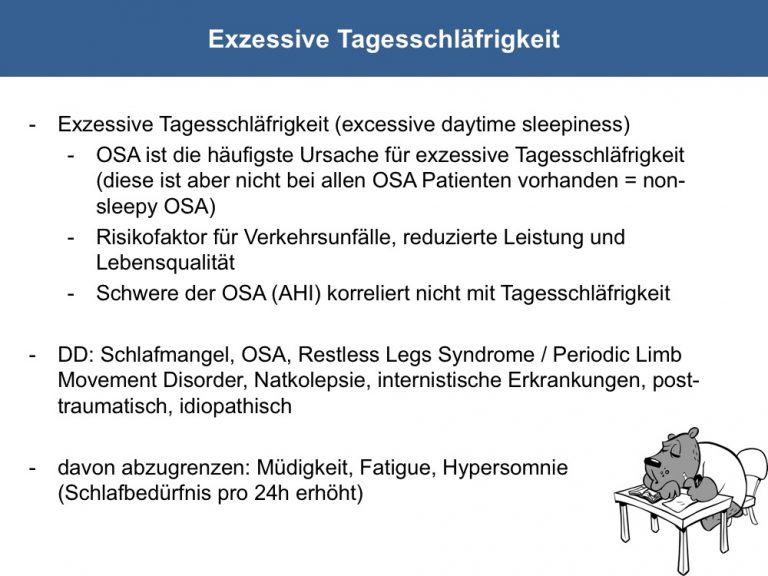 Exzessive Tagesschläfrigkeit

- Exzessive Tagesschläfrigkeit (excessive daytime sleepiness)
  - OSA ist die häufigste Ursache für exzessive Tagesschläfrigkeit (diese ist aber nicht bei allen OSA Patienten vorhanden = non-sleepy OSA)
  - Risikofaktor für Verkehrsunfälle, reduzierte Leistung und Lebensqualität
  - Schwere der OSA (AHI) korreliert nicht mit Tagesschläfrigkeit

- DD: Schlafmangel, OSA, Restless Legs Syndrome / Periodic Limb Movement Disorder, Natkolepsie, internistische Erkrankungen, post-traumatisch, idiopathisch

- davon abzugrenzen: Müdigkeit, Fatigue, Hypersomnie (Schlafbedürfnis pro 24h erhöht)